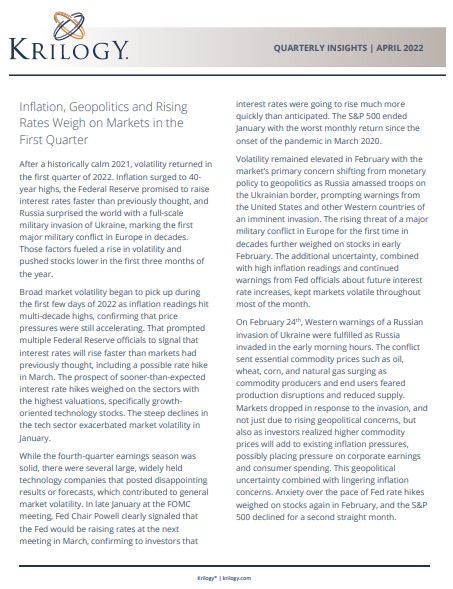 KRILOGY.

QUARTERLY INSIGHTS | APRIL 2022

Inflation, Geopolitics and Rising Rates Weigh on Markets in the First Quarter

After a historically calm 2021, volatility returned in the first quarter of 2022. Inflation surged to 40-year highs, the Federal Reserve promised to raise interest rates faster than previously thought, and Russia surprised the world with a full-scale military invasion of Ukraine, marking the first major military conflict in Europe in decades. Those factors fueled a rise in volatility and pushed stocks lower in the first three months of the year.

Broad market volatility began to pick up during the first few days of 2022 as inflation readings hit multi-decade highs, confirming that price pressures were still accelerating. That prompted multiple Federal Reserve officials to signal that interest rates will rise faster than markets had previously thought, including a possible rate hike in March. The prospect of sooner-than-expected interest rate hikes weighed on the sectors with the highest valuations, specifically growth-oriented technology stocks. The steep declines in the tech sector exacerbated market volatility in January.

While the fourth-quarter earnings season was solid, there were several large, widely held technology companies that posted disappointing results or forecasts, which contributed to general market volatility. In late January at the FOMC meeting, Fed Chair Powell clearly signaled that the Fed would be raising rates at the next meeting in March, confirming to investors that interest rates were going to rise much more quickly than anticipated. The S&P 500 ended January with the worst monthly return since the onset of the pandemic in March 2020.

Volatility remained elevated in February with the market's primary concern shifting from monetary policy to geopolitics as Russia amassed troops on the Ukrainian border, prompting warnings from the United States and other Western countries of an imminent invasion. The rising threat of a major military conflict in Europe for the first time in decades further weighed on stocks in early February. The additional uncertainty, combined with high inflation readings and continued warnings from Fed officials about future interest rate increases, kept markets volatile throughout most of the month.

On February 24$^{th}$, Western warnings of a Russian invasion of Ukraine were fulfilled as Russia invaded in the early morning hours. The conflict sent essential commodity prices such as oil, wheat, corn, and natural gas surging as commodity producers and end users feared production disruptions and reduced supply. Markets dropped in response to the invasion, and not just due to rising geopolitical concerns, but also as investors realized higher commodity prices will add to existing inflation pressures, possibly placing pressure on corporate earnings and consumer spending. This geopolitical uncertainty combined with lingering inflation concerns. Anxiety over the pace of Fed rate hikes weighed on stocks again in February, and the S&P 500 declined for a second straight month.

Krilogy® | krilogy.com